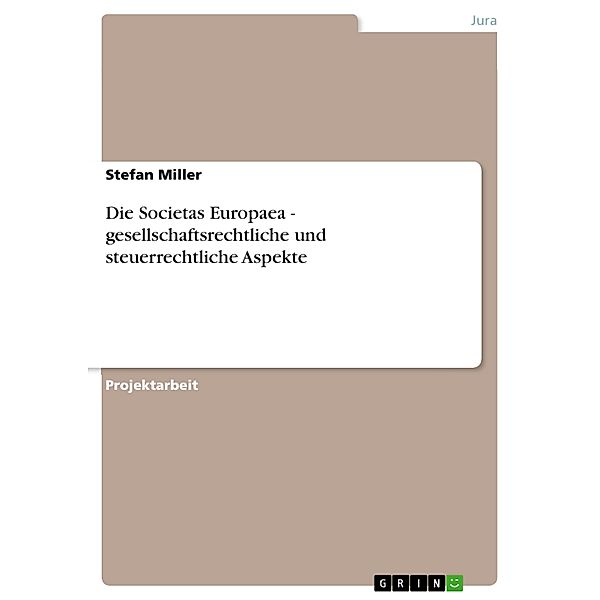 Jura

Stefan Miller

Die Societas Europaea - gesellschaftsrechtliche und steuerrechtliche Aspekte

Projektarbeit

GRIN